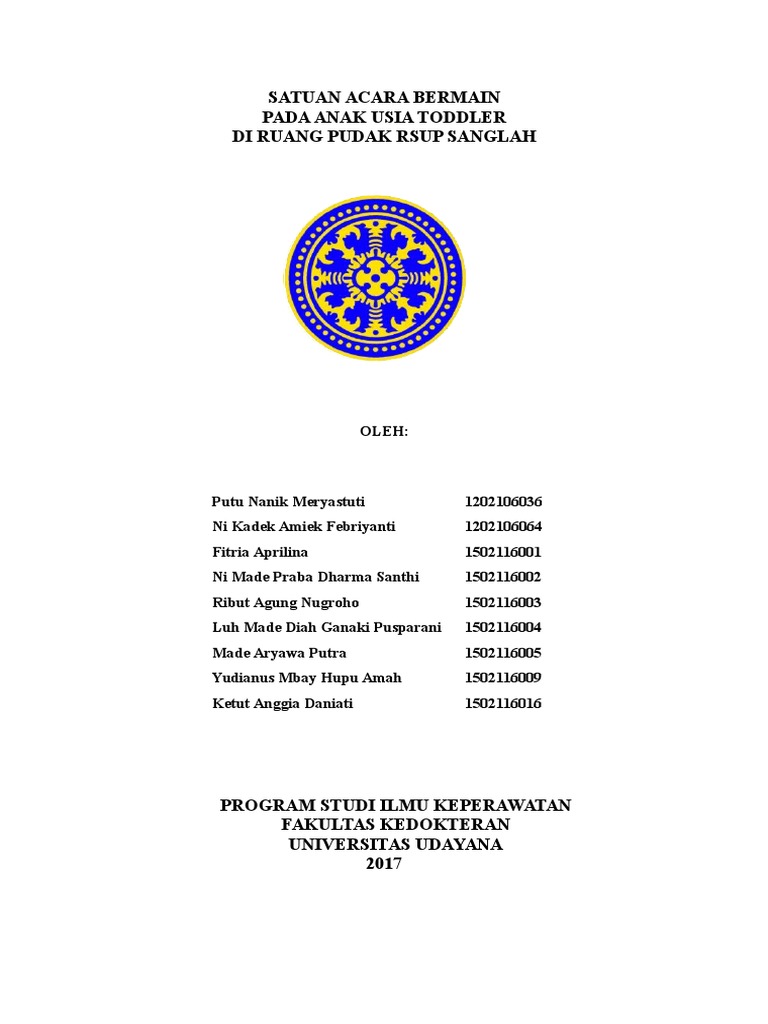 SATUAN ACARA BERMAIN
PADA ANAK USIA TODDLER
DI RUANG PUDAK RSUP SANGLAH

OLEH:

| | |
|---|---|
| Putu Nanik Meryastuti | 1202106036 |
| Ni Kadek Amiek Febriyanti | 1202106064 |
| Fitria Aprilina | 1502116001 |
| Ni Made Praba Dharma Santhi | 1502116002 |
| Ribut Agung Nugroho | 1502116003 |
| Luh Made Diah Ganaki Pusparani | 1502116004 |
| Made Aryawa Putra | 1502116005 |
| Yudianus Mbay Hupu Amah | 1502116009 |
| Ketut Anggia Daniati | 1502116016 |

PROGRAM STUDI ILMU KEPERAWATAN
FAKULTAS KEDOKTERAN
UNIVERSITAS UDAYANA
2017